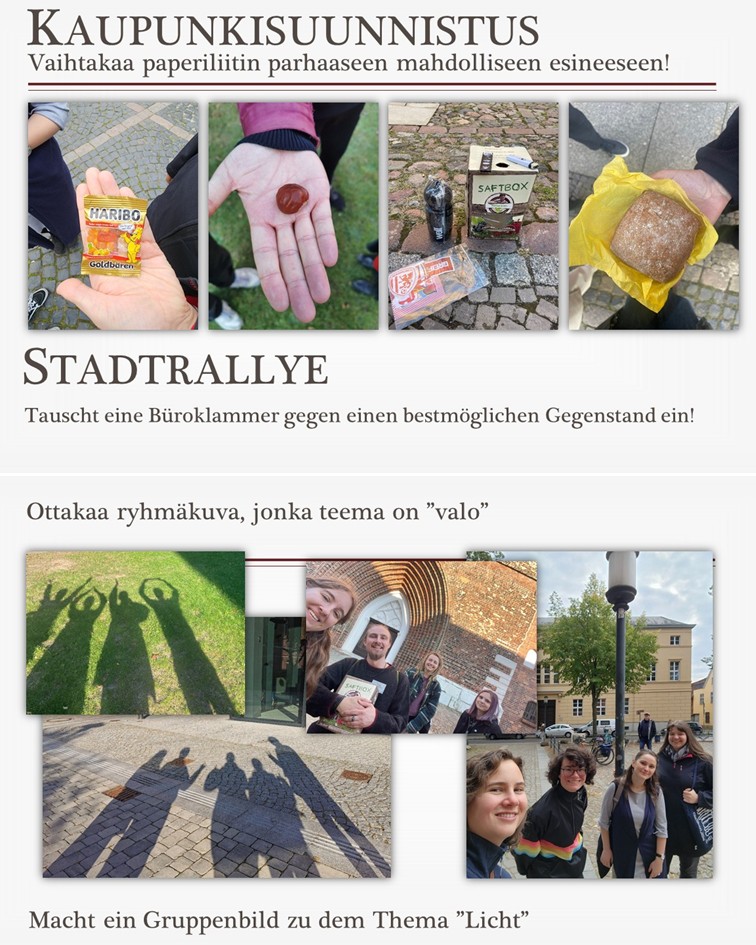 KAUPUNKISUUNNISTUS
Vaihtakaa paperiliitin parhaaseen mahdolliseen esineeseen!

HARIBO
Goldbären

SAFTBOX

STADTRALLYE
Tauscht eine Büroklammer gegen einen bestmöglichen Gegenstand ein!

Ottakaa ryhmäkuva, jonka teema on "valo"

SAFTBOX

Macht ein Gruppenbild zu dem Thema "Licht"